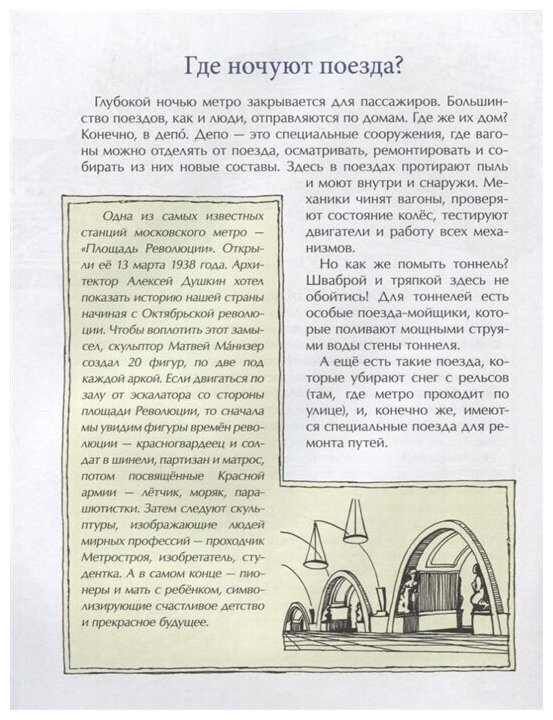 Где ночуют поезда?

Глубокой ночью метро закрывается для пассажиров. Большинство поездов, как и люди, отправляются по домам. Где же их дом? Конечно, в депо́. Депо — это специальные сооружения, где вагоны можно отделять от поезда, осматривать, ремонтировать и собирать из них новые составы. Здесь в поездах протирают пыль и моют внутри и снаружи. Механики чинят вагоны, проверяют состояние колёс, тестируют двигатели и работу всех механизмов.

Но как же помыть тоннель? Шваброй и тряпкой здесь не обойтись! Для тоннелей есть особые поезда-мойщики, которые поливают мощными струями воды стены тоннеля.

А ещё есть такие поезда, которые убирают снег с рельсов (там, где метро проходит по улице), и, конечно же, имеются специальные поезда для ремонта путей.

Одна из самых известных станций московского метро — «Площадь Революции». Открыли её 13 марта 1938 года. Архитектор Алексей Душкин хотел показать историю нашей страны начиная с Октябрьской революции. Чтобы воплотить этот замысел, скульптор Матвей Ма́низер создал 20 фигур, по две под каждой аркой. Если двигаться по залу от эскалатора со стороны площади Революции, то сначала мы увидим фигуры времён революции — красногвардеец и солдат в шинели, партизан и матрос, потом посвящённые Красной армии — лётчик, моряк, парашютистки. Затем следуют скульптуры, изображающие людей мирных профессий — проходчик Метростроя, изобретатель, студентка. А в самом конце — пионеры и мать с ребёнком, символизирующие счастливое детство и прекрасное будущее.